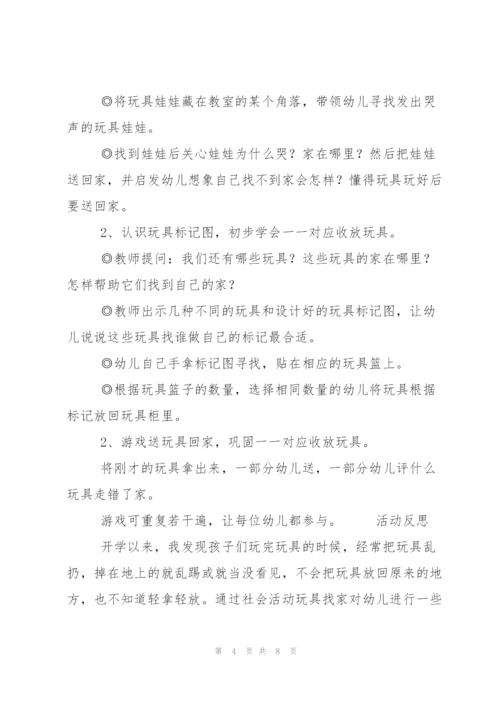 ◎将玩具娃娃藏在教室的某个角落，带领幼儿寻找发出哭声的玩具娃娃。

◎找到娃娃后关心娃娃为什么哭？家在哪里？然后把娃娃送回家，并启发幼儿想象自己找不到家会怎样？懂得玩具玩好后要送回家。

2、认识玩具标记图，初步学会一一对应收放玩具。

◎教师提问：我们还有哪些玩具？这些玩具的家在哪里？怎样帮助它们找到自己的家？

◎教师出示几种不同的玩具和设计好的玩具标记图，让幼儿说说这些玩具找谁做自己的标记最合适。

◎幼儿自己手拿标记图寻找，贴在相应的玩具篮上。

◎根据玩具篮子的数量，选择相同数量的幼儿将玩具根据标记放回玩具柜里。

2、游戏送玩具回家，巩固一一对应收放玩具。

将刚才的玩具拿出来，一部分幼儿送，一部分幼儿评什么玩具走错了家。

游戏可重复若干遍，让每位幼儿都参与。　　活动反思

开学以来，我发现孩子们玩完玩具的时候，经常把玩具乱扔，掉在地上的就乱踢或就当没看见，不会把玩具放回原来的地方，也不知道轻拿轻放。通过社会活动玩具找家对幼儿进行一些

第 4 页 共 8 页